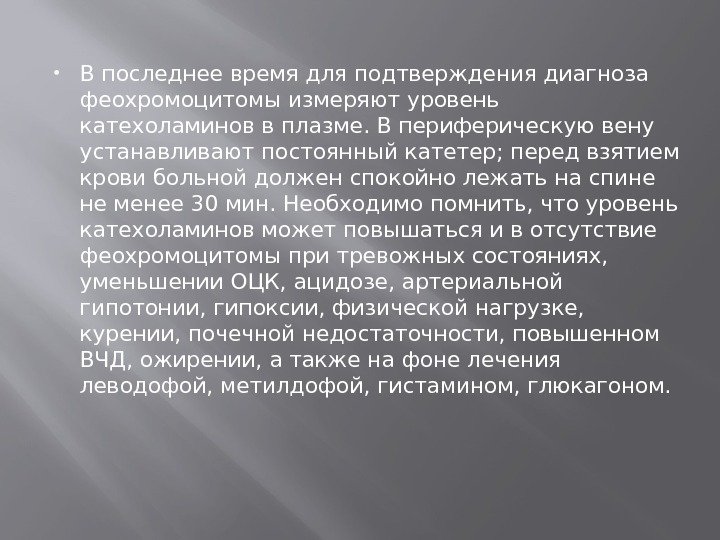 • В последнее время для подтверждения диагноза феохромоцитомы измеряют уровень катехоламинов в плазме. В периферическую вену устанавливают постоянный катетер; перед взятием крови больной должен спокойно лежать на спине не менее 30 мин. Необходимо помнить, что уровень катехоламинов может повышаться и в отсутствие феохромоцитомы при тревожных состояниях, уменьшении ОЦК, ацидозе, артериальной гипотонии, гипоксии, физической нагрузке, курении, почечной недостаточности, повышенном ВЧД, ожирении, а также на фоне лечения леводофой, метилдофой, гистамином, глюкагоном.